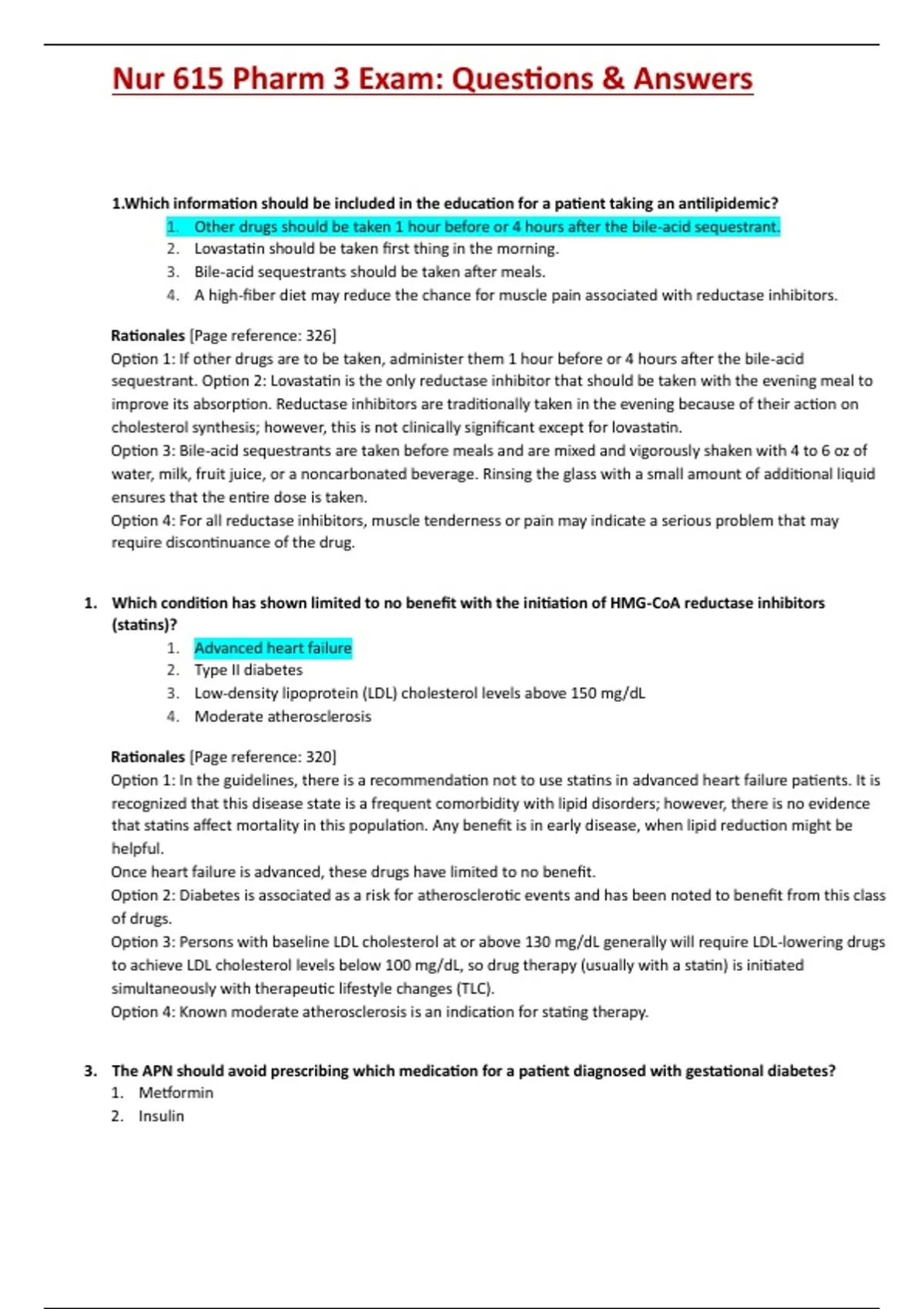 Nur 615 Pharm 3 Exam: Questions & Answers

1.Which information should be included in the education for a patient taking an antilipidemic?

1. Other drugs should be taken 1 hour before or 4 hours after the bile-acid sequestrant.
2. Lovastatin should be taken first thing in the morning.
3. Bile-acid sequestrants should be taken after meals.
4. A high-fiber diet may reduce the chance for muscle pain associated with reductase inhibitors.

Rationales [Page reference: 326]
Option 1: If other drugs are to be taken, administer them 1 hour before or 4 hours after the bile-acid sequestrant. Option 2: Lovastatin is the only reductase inhibitor that should be taken with the evening meal to improve its absorption. Reductase inhibitors are traditionally taken in the evening because of their action on cholesterol synthesis; however, this is not clinically significant except for lovastatin.
Option 3: Bile-acid sequestrants are taken before meals and are mixed and vigorously shaken with 4 to 6 oz of water, milk, fruit juice, or a noncarbonated beverage. Rinsing the glass with a small amount of additional liquid ensures that the entire dose is taken.
Option 4: For all reductase inhibitors, muscle tenderness or pain may indicate a serious problem that may require discontinuance of the drug.

1. Which condition has shown limited to no benefit with the initiation of HMG-CoA reductase inhibitors (statins)?

1. Advanced heart failure
2. Type II diabetes
3. Low-density lipoprotein (LDL) cholesterol levels above 150 mg/dL
4. Moderate atherosclerosis

Rationales [Page reference: 320]
Option 1: In the guidelines, there is a recommendation not to use statins in advanced heart failure patients. It is recognized that this disease state is a frequent comorbidity with lipid disorders; however, there is no evidence that statins affect mortality in this population. Any benefit is in early disease, when lipid reduction might be helpful.
Once heart failure is advanced, these drugs have limited to no benefit.
Option 2: Diabetes is associated as a risk for atherosclerotic events and has been noted to benefit from this class of drugs.
Option 3: Persons with baseline LDL cholesterol at or above 130 mg/dL generally will require LDL-lowering drugs to achieve LDL cholesterol levels below 100 mg/dL, so drug therapy (usually with a statin) is initiated simultaneously with therapeutic lifestyle changes (TLC).
Option 4: Known moderate atherosclerosis is an indication for stating therapy.

3. The APN should avoid prescribing which medication for a patient diagnosed with gestational diabetes?
1. Metformin
2. Insulin